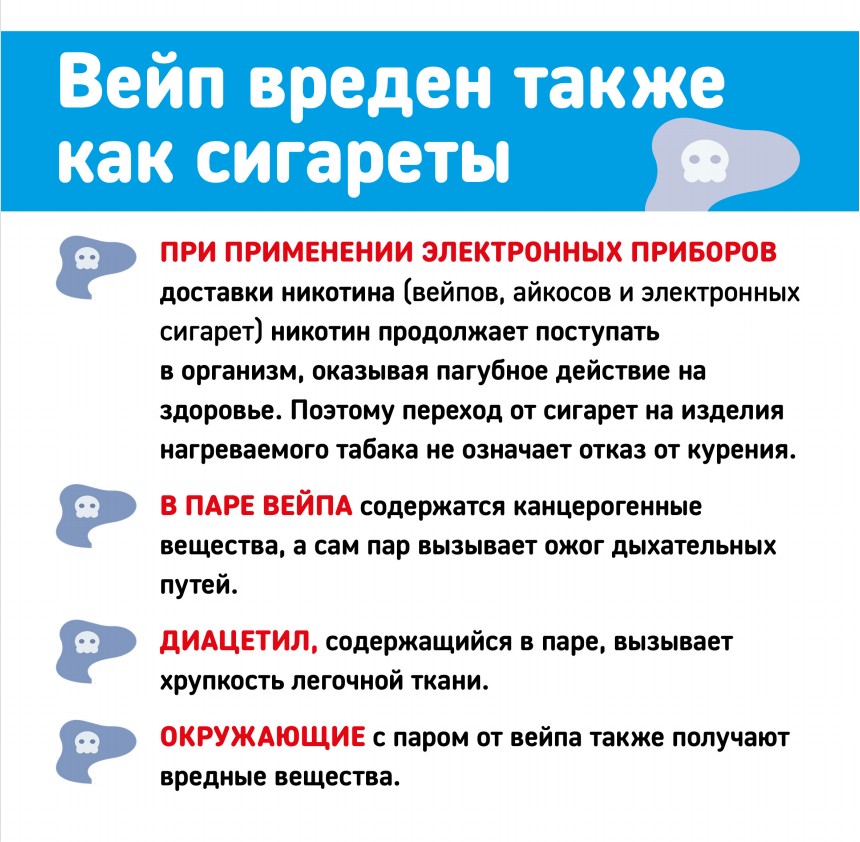 Вейп вреден также как сигареты

ПРИ ПРИМЕНЕНИИ ЭЛЕКТРОННЫХ ПРИБОРОВ доставки никотина (вейпов, айкосов и электронных сигарет) никотин продолжает поступать в организм, оказывая пагубное действие на здоровье. Поэтому переход от сигарет на изделия нагреваемого табака не означает отказ от курения.

В ПАРЕ ВЕЙПА содержатся канцерогенные вещества, а сам пар вызывает ожог дыхательных путей.

ДИАЦЕТИЛ, содержащийся в паре, вызывает хрупкость легочной ткани.

ОКРУЖАЮЩИЕ с паром от вейпа также получают вредные вещества.